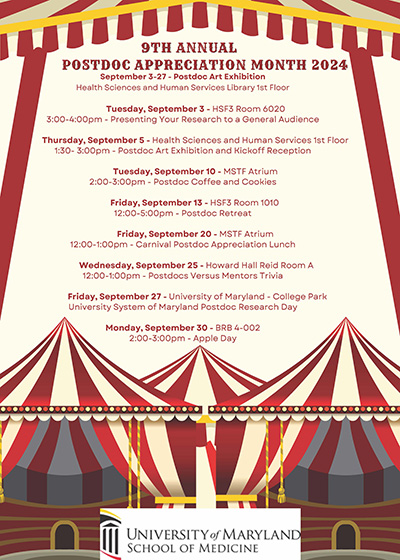 9TH ANNUAL
POSTDOC APPRECIATION MONTH 2024

September 3-27 - Postdoc Art Exhibition
Health Sciences and Human Services Library 1st Floor

Tuesday, September 3 - HSF3 Room 6020
3:00-4:00pm - Presenting Your Research to a General Audience

Thursday, September 5 - Health Sciences and Human Services 1st Floor
1:30- 3:00pm - Postdoc Art Exhibition and Kickoff Reception

Tuesday, September 10 - MSTF Atrium
2:00-3:00pm - Postdoc Coffee and Cookies

Friday, September 13 - HSF3 Room 1010
12:00-5:00pm - Postdoc Retreat

Friday, September 20 - MSTF Atrium
12:00-1:00pm - Carnival Postdoc Appreciation Lunch

Wednesday, September 25 - Howard Hall Reid Room A
12:00-1:00pm - Postdocs Versus Mentors Trivia

Friday, September 27 - University of Maryland - College Park
University System of Maryland Postdoc Research Day

Monday, September 30 - BRB 4-002
2:00-3:00pm - Apple Day

UNIVERSITY of MARYLAND
SCHOOL OF MEDICINE